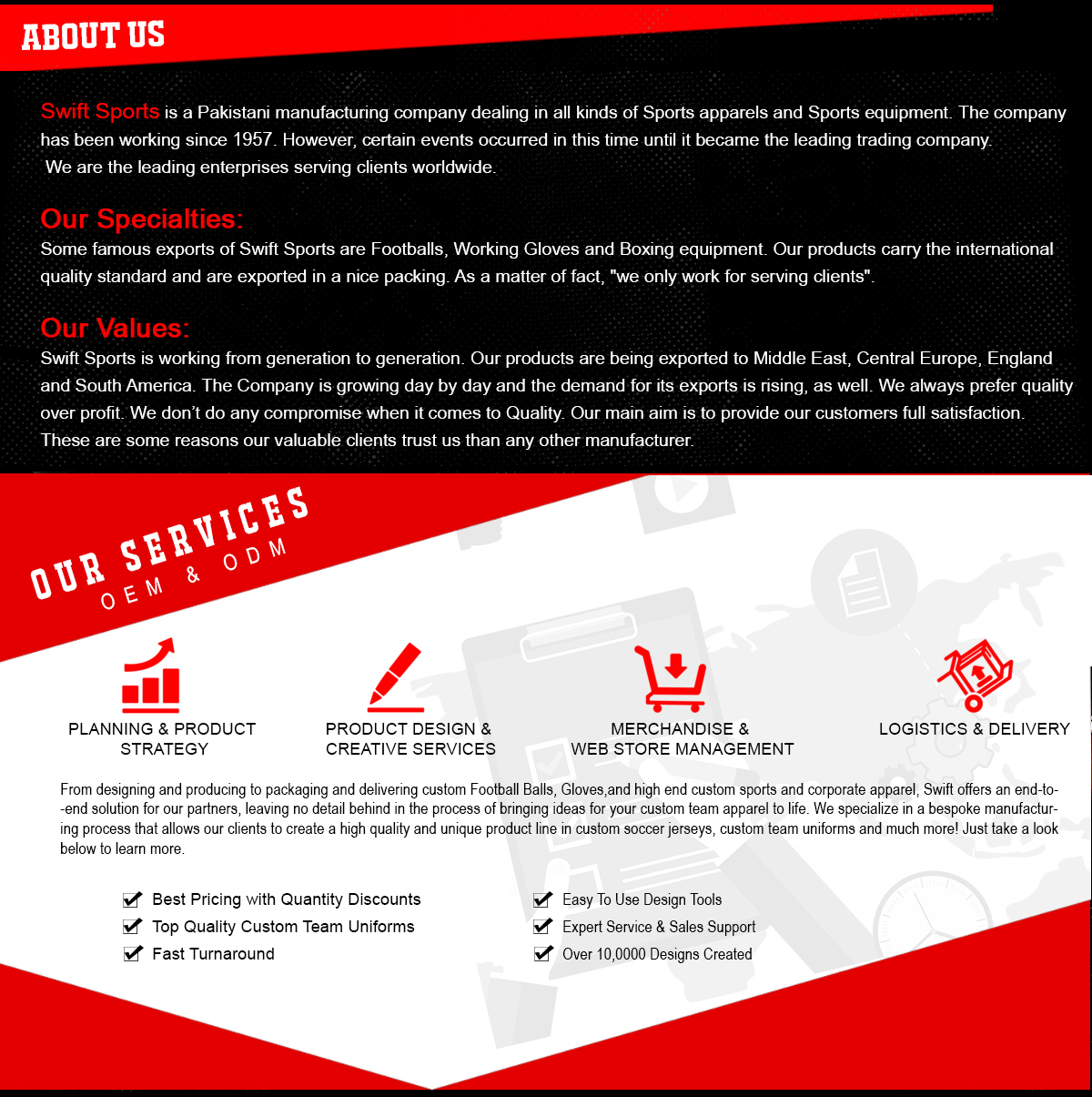 ABOUT US

Swift Sports is a Pakistani manufacturing company dealing in all kinds of Sports apparels and Sports equipment. The company has been working since 1957. However, certain events occurred in this time until it became the leading trading company. We are the leading enterprises serving clients worldwide.

Our Specialties:
Some famous exports of Swift Sports are Footballs, Working Gloves and Boxing equipment. Our products carry the international quality standard and are exported in a nice packing. As a matter of fact, "we only work for serving clients".

Our Values:
Swift Sports is working from generation to generation. Our products are being exported to Middle East, Central Europe, England and South America. The Company is growing day by day and the demand for its exports is rising, as well. We always prefer quality over profit. We don't do any compromise when it comes to Quality. Our main aim is to provide our customers full satisfaction. These are some reasons our valuable clients trust us than any other manufacturer.

OUR SERVICES
OEM & ODM

PLANNING & PRODUCT STRATEGY

PRODUCT DESIGN & CREATIVE SERVICES

MERCHANDISE & WEB STORE MANAGEMENT

LOGISTICS & DELIVERY

From designing and producing to packaging and delivering custom Football Balls, Gloves,and high end custom sports and corporate apparel, Swift offers an end-to--end solution for our partners, leaving no detail behind in the process of bringing ideas for your custom team apparel to life. We specialize in a bespoke manufacturing process that allows our clients to create a high quality and unique product line in custom soccer jerseys, custom team uniforms and much more! Just take a look below to learn more.

Best Pricing with Quantity Discounts
Top Quality Custom Team Uniforms
Fast Turnaround

Easy To Use Design Tools
Expert Service & Sales Support
Over 10,0000 Designs Created